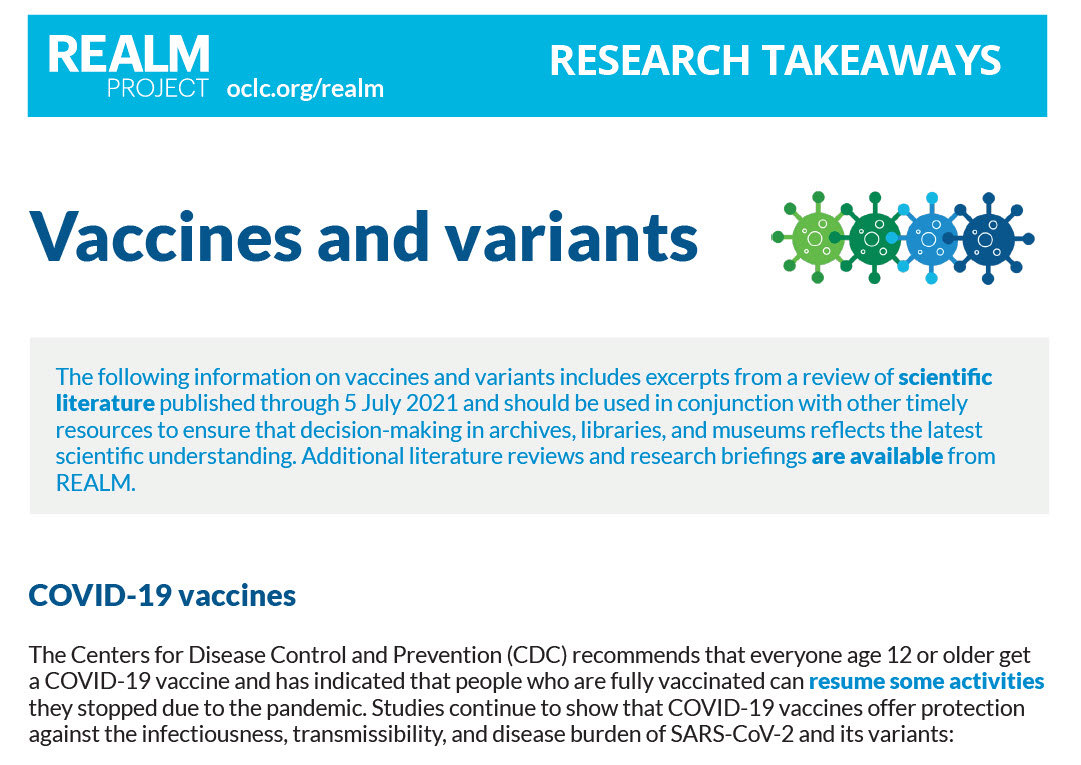 REALM
PROJECT oclc.org/realm

RESEARCH TAKEAWAYS

Vaccines and variants

The following information on vaccines and variants includes excerpts from a review of scientific literature published through 5 July 2021 and should be used in conjunction with other timely resources to ensure that decision-making in archives, libraries, and museums reflects the latest scientific understanding. Additional literature reviews and research briefings are available from REALM.

COVID-19 vaccines

The Centers for Disease Control and Prevention (CDC) recommends that everyone age 12 or older get a COVID-19 vaccine and has indicated that people who are fully vaccinated can resume some activities they stopped due to the pandemic. Studies continue to show that COVID-19 vaccines offer protection against the infectiousness, transmissibility, and disease burden of SARS-CoV-2 and its variants: